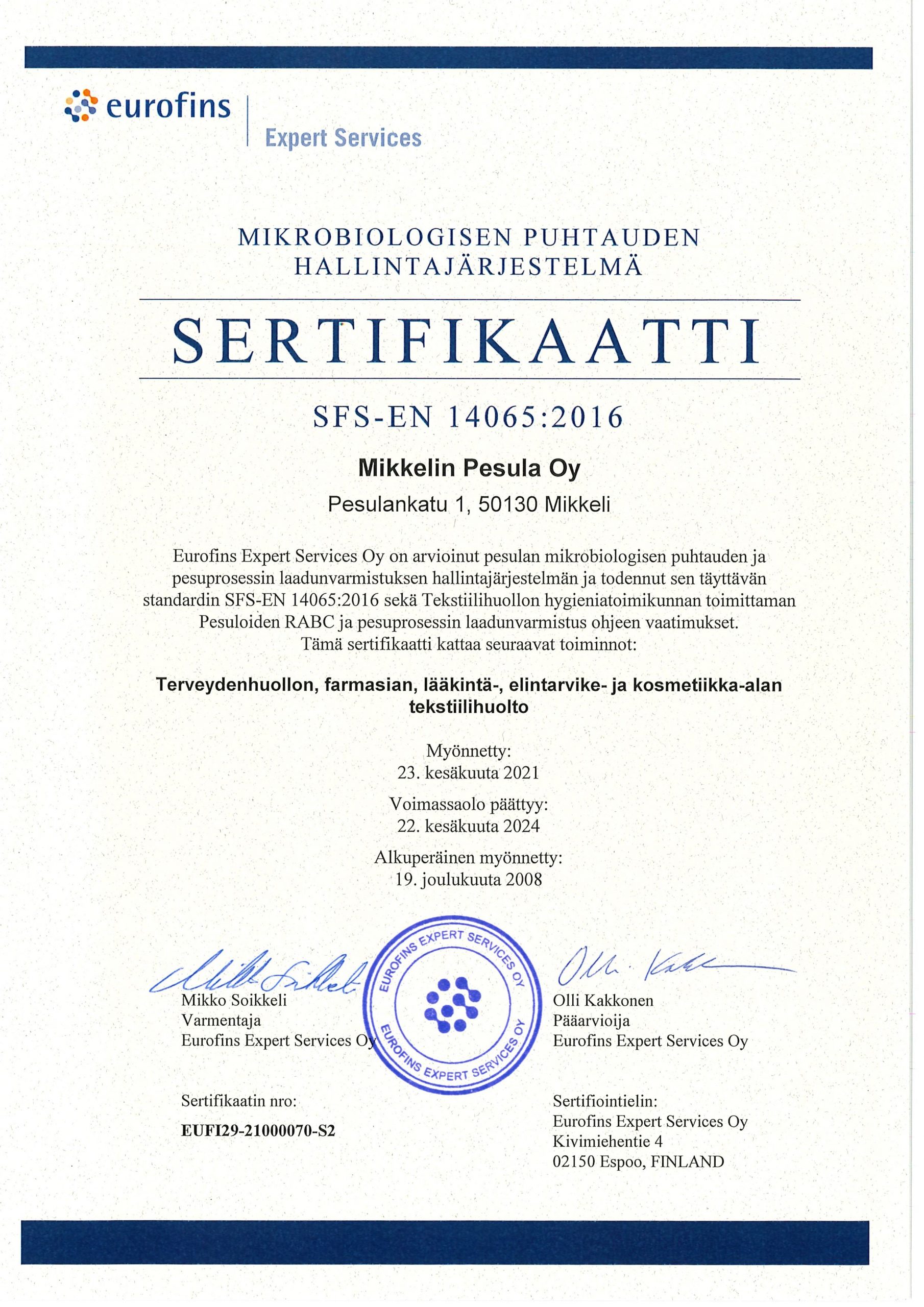 eurofins
Expert Services

MIKROBIOLOGISEN PUHTAUDEN HALLINTAJÄRJESTELMÄ

SERTIFIKAATTI

SFS-EN 14065:2016

Mikkelin Pesula Oy

Pesulankatu 1, 50130 Mikkeli

Eurofins Expert Services Oy on arvioinut pesulan mikrobiologisen puhtauden ja pesuprosessin laadunvarmistuksen hallintajärjestelmän ja todennut sen täyttävän standardin SFS-EN 14065:2016 sekä Tekstiilihuollon hygieniatoimikunnan toimittaman Pesuloiden RABC ja pesuprosessin laadunvarmistus ohjeen vaatimukset.
Tämä sertifikaatti kattaa seuraavat toiminnot:

Terveydenhuollon, farmasian, lääkintä-, elintarvike- ja kosmetiikka-alan tekstiilihuolto

Myönnetty:
23. kesäkuuta 2021

Voimassaolo päättyy:
22. kesäkuuta 2024

Alkuperäinen myönnetty:
19. joulukuuta 2008

Mikko Soikkeli
Varmentaja
Eurofins Expert Services Oy

EUROFINS EXPERT SERVICES OY
EUROFINS EXPERT SERVICES OY

Olli Kakkonen
Pääarvioija
Eurofins Expert Services Oy

Sertifikaatin nro:
EUFI29-21000070-S2

Sertifiointielin:
Eurofins Expert Services Oy
Kivimiehentie 4
02150 Espoo, FINLAND